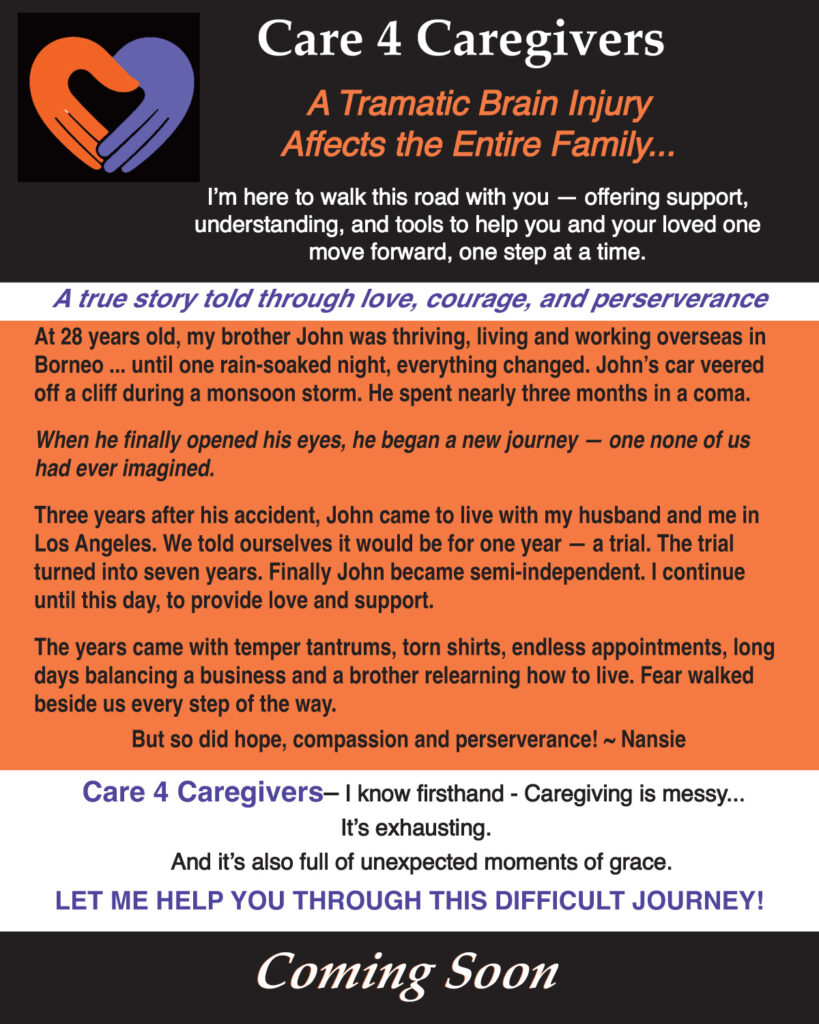 Care 4 Caregivers

A Tramatic Brain Injury Affects the Entire Family...

I'm here to walk this road with you — offering support, understanding, and tools to help you and your loved one move forward, one step at a time.

A true story told through love, courage, and perserverance

At 28 years old, my brother John was thriving, living and working overseas in Borneo ... until one rain-soaked night, everything changed. John's car veered off a cliff during a monsoon storm. He spent nearly three months in a coma.

When he finally opened his eyes, he began a new journey — one none of us had ever imagined.

Three years after his accident, John came to live with my husband and me in Los Angeles. We told ourselves it would be for one year — a trial. The trial turned into seven years. Finally John became semi-independent. I continue until this day, to provide love and support.

The years came with temper tantrums, torn shirts, endless appointments, long days balancing a business and a brother relearning how to live. Fear walked beside us every step of the way.

But so did hope, compassion and perserverance! ~ Nansie

Care 4 Caregivers– I know firsthand - Caregiving is messy...

It's exhausting.

And it's also full of unexpected moments of grace.

LET ME HELP YOU THROUGH THIS DIFFICULT JOURNEY!

Coming Soon